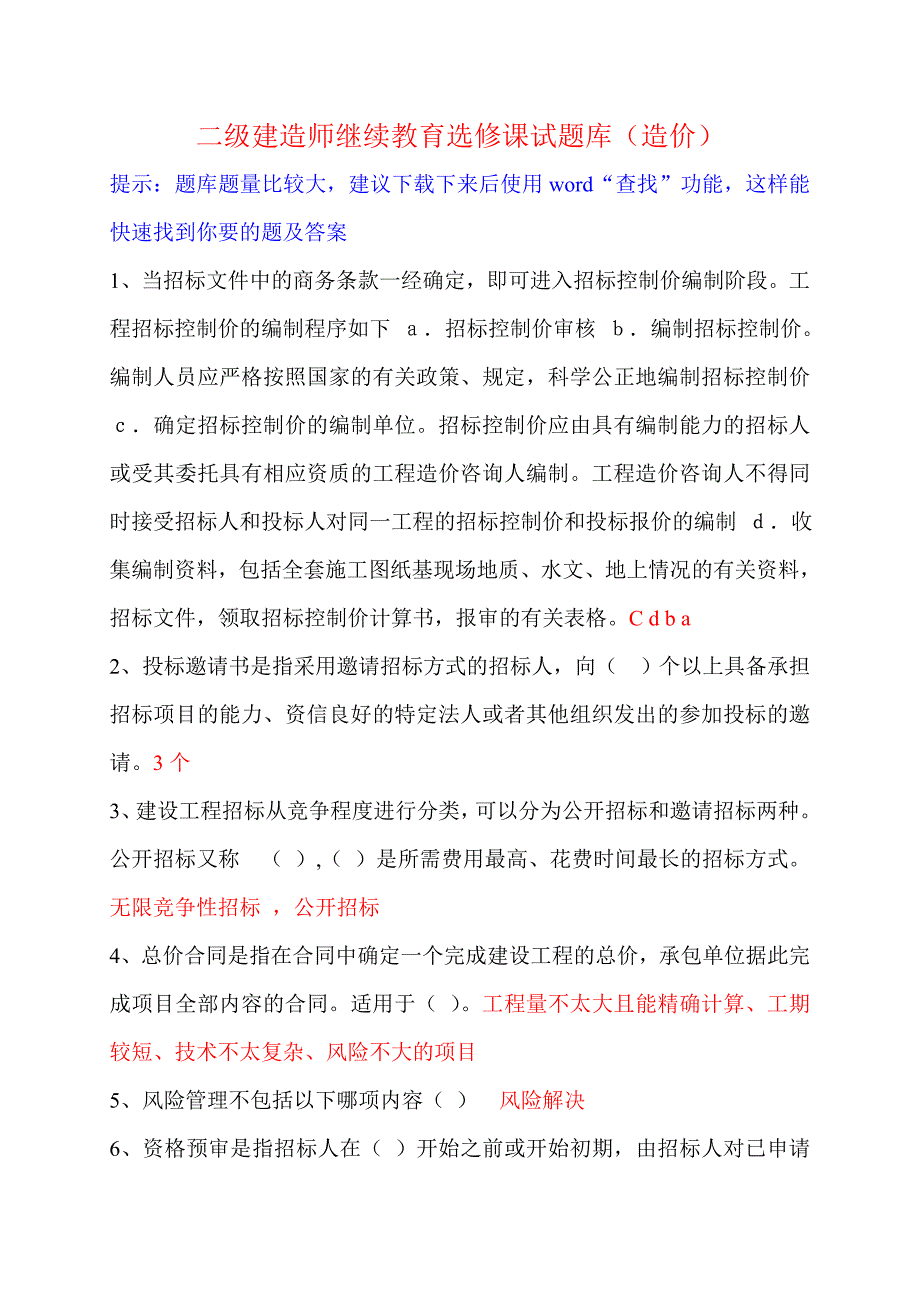 二级建造师继续教育选修课试题库（造价）

提示：题库题量比较大，建议下载下来后使用 word“查找”功能，这样能快速找到你要的题及答案

1、当招标文件中的商务条款一经确定，即可进入招标控制价编制阶段。工程招标控制价的编制程序如下 a．招标控制价审核 b．编制招标控制价。编制人员应严格按照国家的有关政策、规定，科学公正地编制招标控制价 c．确定招标控制价的编制单位。招标控制价应由具有编制能力的招标人或受其委托具有相应资质的工程造价咨询人编制。工程造价咨询人不得同时接受招标人和投标人对同一工程的招标控制价和投标报价的编制 d．收集编制资料，包括全套施工图纸基现场地质、水文、地上情况的有关资料，招标文件，领取招标控制价计算书，报审的有关表格。C d b a

2、投标邀请书是指采用邀请招标方式的招标人，向（ ）个以上具备承担招标项目的能力、资信良好的特定法人或者其他组织发出的参加投标的邀请。3 个

3、建设工程招标从竞争程度进行分类，可以分为公开招标和邀请招标两种。公开招标又称 （ ），（ ）是所需费用最高、花费时间最长的招标方式。无限竞争性招标 ，公开招标

4、总价合同是指在合同中确定一个完成建设工程的总价，承包单位据此完成项目全部内容的合同。适用于（ ）。工程量不太大且能精确计算、工期较短、技术不太复杂、风险不大的项目

5、风险管理不包括以下哪项内容（ ） 风险解决

6、资格预审是指招标人在（ ）开始之前或开始初期，由招标人对已申请